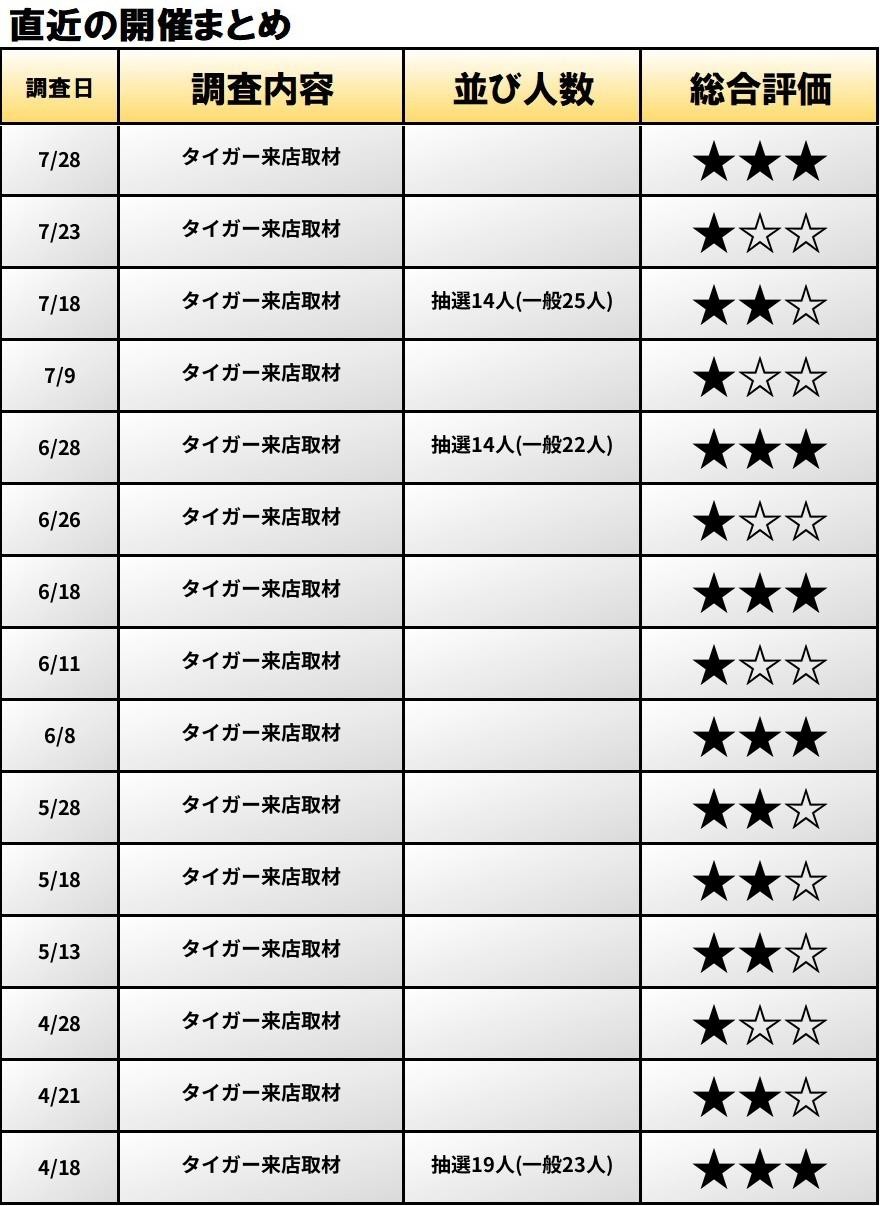 直近の開催まとめ

| 調査日 | 調査内容 | 並び人数 | 総合評価 |
|---|---|---|---|
| 7/28 | タイガー来店取材 | | ★★★ |
| 7/23 | タイガー来店取材 | | ★☆☆ |
| 7/18 | タイガー来店取材 | 抽選14人(一般25人) | ★★☆ |
| 7/9 | タイガー来店取材 | | ★☆☆ |
| 6/28 | タイガー来店取材 | 抽選14人(一般22人) | ★★★ |
| 6/26 | タイガー来店取材 | | ★☆☆ |
| 6/18 | タイガー来店取材 | | ★★★ |
| 6/11 | タイガー来店取材 | | ★☆☆ |
| 6/8 | タイガー来店取材 | | ★★★ |
| 5/28 | タイガー来店取材 | | ★★☆ |
| 5/18 | タイガー来店取材 | | ★★☆ |
| 5/13 | タイガー来店取材 | | ★★☆ |
| 4/28 | タイガー来店取材 | | ★☆☆ |
| 4/21 | タイガー来店取材 | | ★★☆ |
| 4/18 | タイガー来店取材 | 抽選19人(一般23人) | ★★★ |